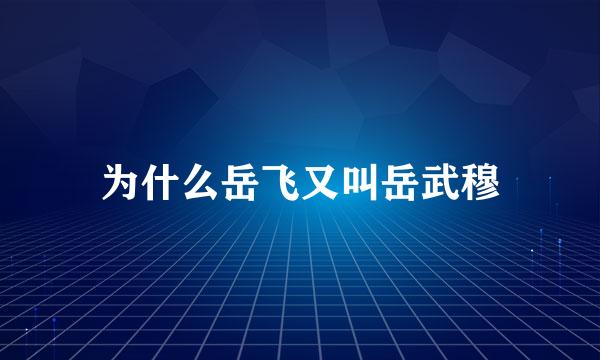 为什么岳飞又叫岳武穆